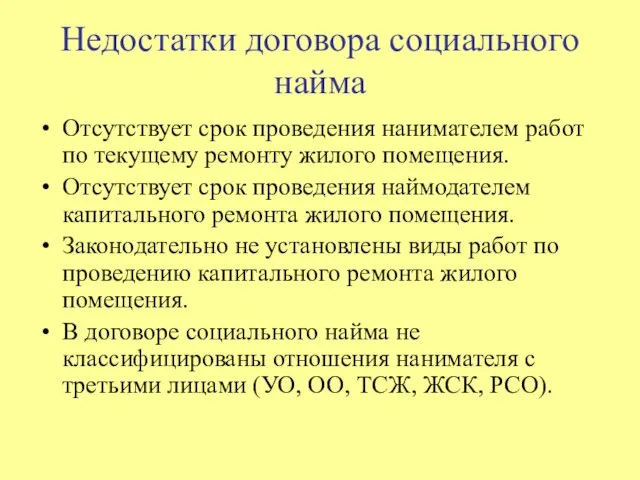 Недостатки договора социального найма

• Отсутствует срок проведения нанимателем работ по текущему ремонту жилого помещения.
• Отсутствует срок проведения наймодателем капитального ремонта жилого помещения.
• Законодательно не установлены виды работ по проведению капитального ремонта жилого помещения.
• В договоре социального найма не классифицированы отношения нанимателя с третьими лицами (УО, ОО, ТСЖ, ЖСК, РСО).